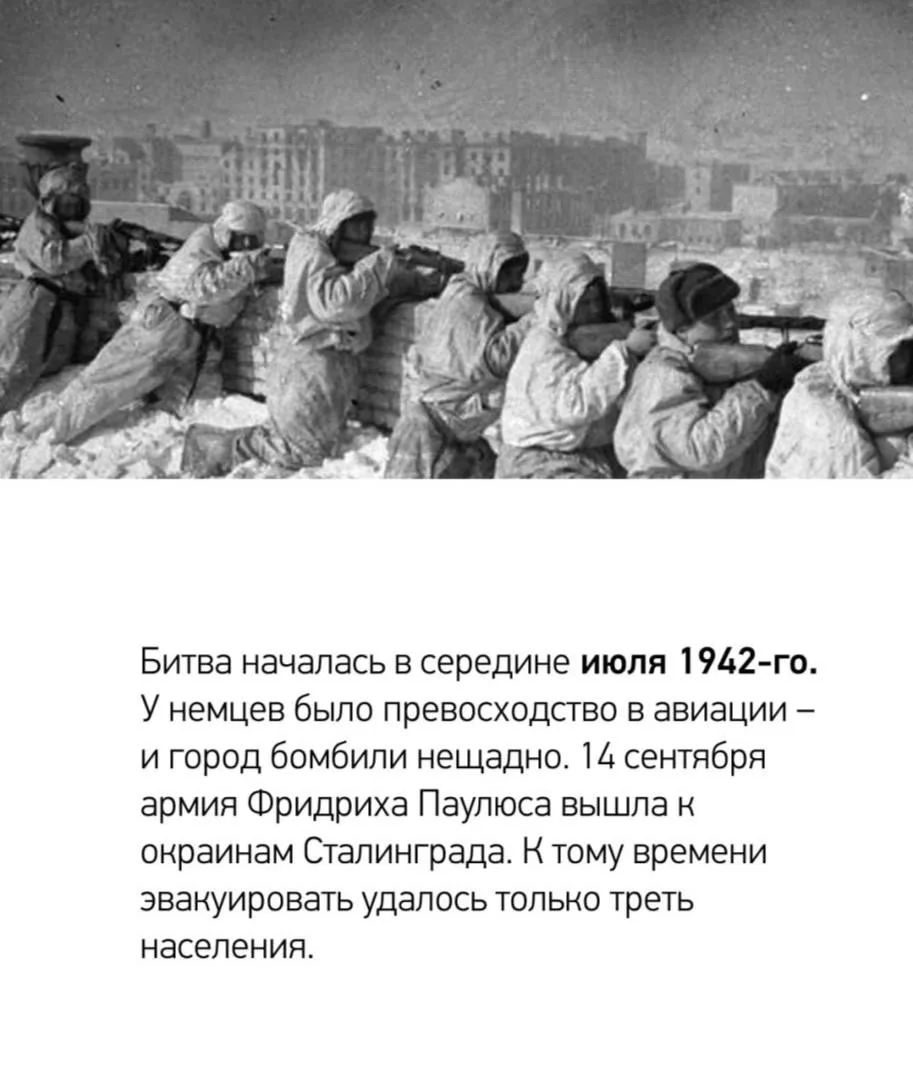 Битва началась в середине июля 1942-го. У немцев было превосходство в авиации – и город бомбили нещадно. 14 сентября армия Фридриха Паулюса вышла к окраинам Сталинграда. К тому времени эвакуировать удалось только треть населения.